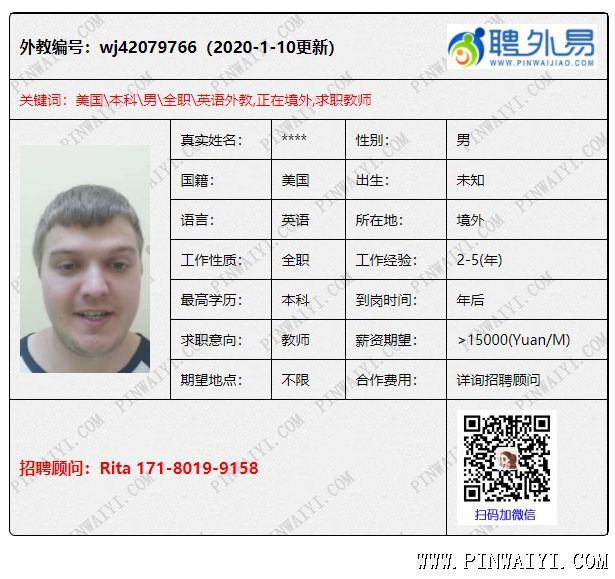 外教编号：wj42079766（2020-1-10更新）

聘外易
WWW.PINWAIJIAO.COM

关键词：美国\本科\男\全职\英语外教,正在境外,求职教师

真实姓名：
****
性别：
男
国籍：
美国
出生：
未知
语言：
英语
所在地：
境外
工作性质：
全职
工作经验：
2-5(年)
最高学历：
本科
到岗时间：
年后
求职意向：
教师
薪资期望：
>15000(Yuan/M)
期望地点：
不限
合作费用：
详询招聘顾问

招聘顾问：Rita 171-8019-9158

扫码加微信

WWW.PINWAIYI.COM

PINWAIYI.COM